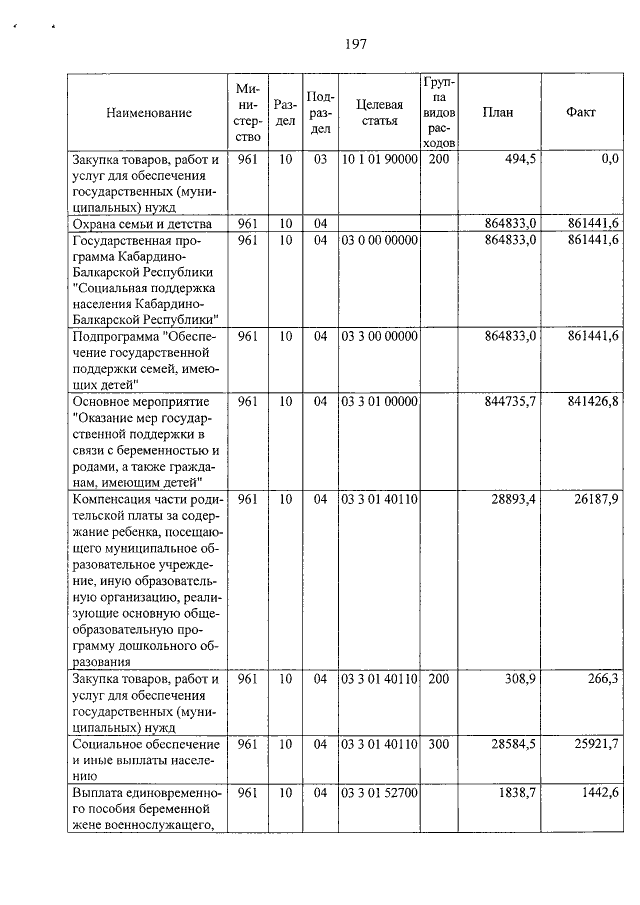 197

| Наименование | Министерство | Раздел | Подраздел | Целевая статья | Группа видов расходов | План | Факт |
|---|---|---|---|---|---|---|---|
| Закупка товаров, работ и услуг для обеспечения государственных (муниципальных) нужд | 961 | 10 | 03 | 10 1 01 90000 | 200 | 494,5 | 0,0 |
| Охрана семьи и детства | 961 | 10 | 04 | | | 864833,0 | 861441,6 |
| Государственная программа Кабардино-Балкарской Республики "Социальная поддержка населения Кабардино-Балкарской Республики" | 961 | 10 | 04 | 03 0 00 00000 | | 864833,0 | 861441,6 |
| Подпрограмма "Обеспечение государственной поддержки семей, имеющих детей" | 961 | 10 | 04 | 03 3 00 00000 | | 864833,0 | 861441,6 |
| Основное мероприятие "Оказание мер государственной поддержки в связи с беременностью и родами, а также гражданам, имеющим детей" | 961 | 10 | 04 | 03 3 01 00000 | | 844735,7 | 841426,8 |
| Компенсация части родительской платы за содержание ребенка, посещающего муниципальное образовательное учреждение, иную образовательную организацию, реализующие основную общеобразовательную программу дошкольного образования | 961 | 10 | 04 | 03 3 01 40110 | | 28893,4 | 26187,9 |
| Закупка товаров, работ и услуг для обеспечения государственных (муниципальных) нужд | 961 | 10 | 04 | 03 3 01 40110 | 200 | 308,9 | 266,3 |
| Социальное обеспечение и иные выплаты населению | 961 | 10 | 04 | 03 3 01 40110 | 300 | 28584,5 | 25921,7 |
| Выплата единовременного пособия беременной жене военнослужащего, | 961 | 10 | 04 | 03 3 01 52700 | | 1838,7 | 1442,6 |